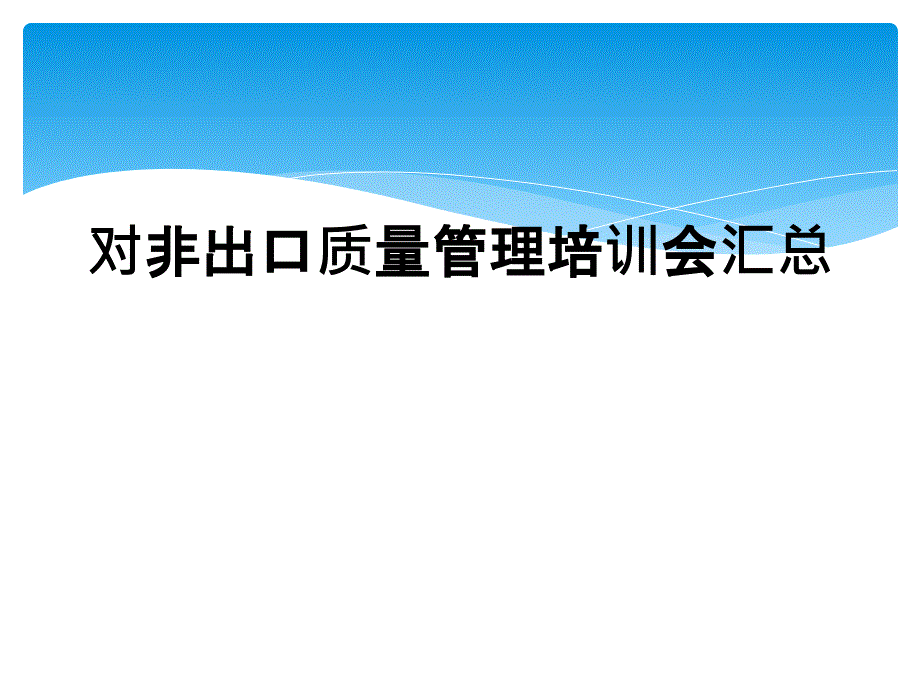 对非出口质量管理培训会汇总